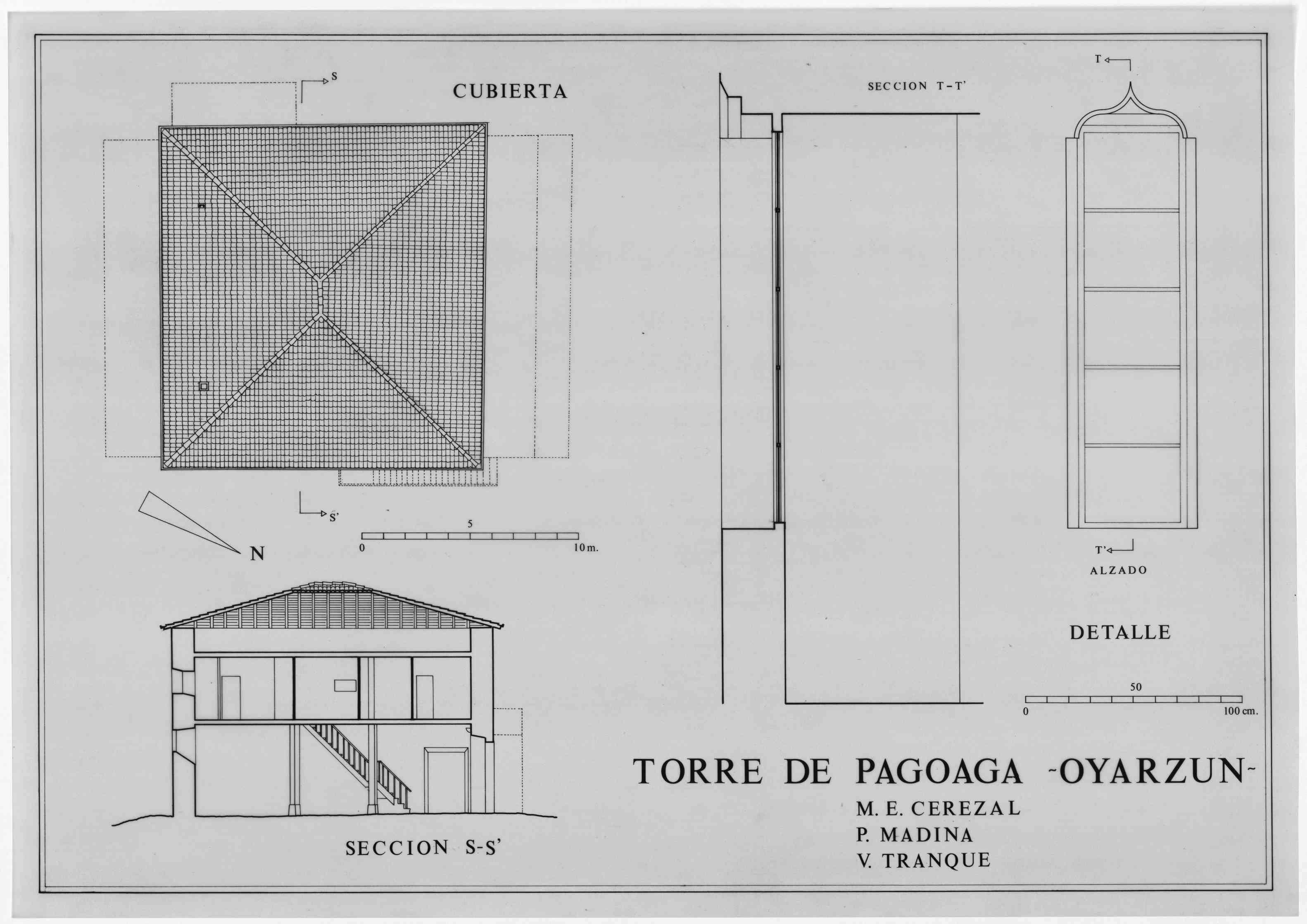 S

CUBIERTA

S'

N

5

0

10 m.

SECCION S-S'

SECCION T-T'

T

T'

ALZADO

DETALLE

50

0

100 cm.

TORRE DE PAGOAGA -OYARZUN-

M. E. CEREZAL
P. MADINA
V. TRANQUE